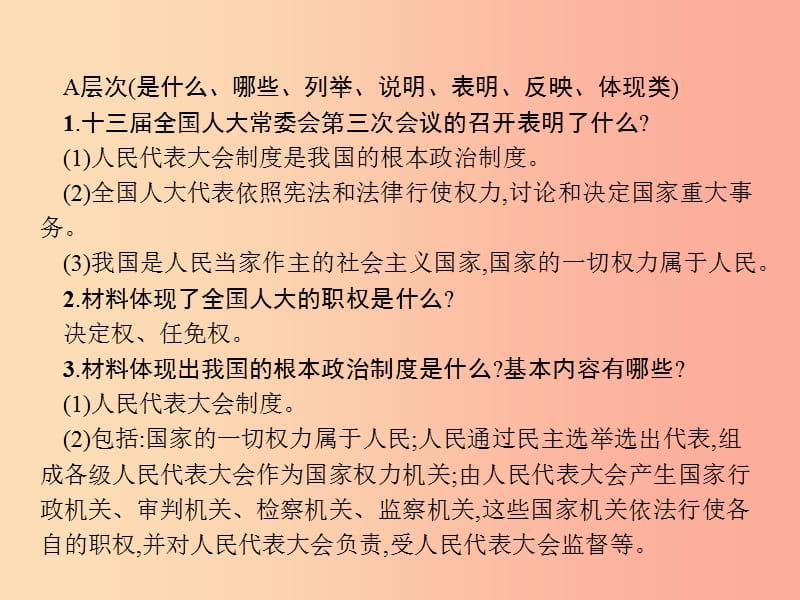 A层次(是什么、哪些、列举、说明、表明、反映、体现类)

1.十三届全国人大常委会第三次会议的召开表明了什么?

(1)人民代表大会制度是我国的根本政治制度。

(2)全国人大代表依照宪法和法律行使权力,讨论和决定国家重大事务。

(3)我国是人民当家作主的社会主义国家,国家的一切权力属于人民。

2.材料体现了全国人大的职权是什么?

决定权、任免权。

3.材料体现出我国的根本政治制度是什么?基本内容有哪些?

(1)人民代表大会制度。

(2)包括:国家的一切权力属于人民;人民通过民主选举选出代表,组成各级人民代表大会作为国家权力机关;由人民代表大会产生国家行政机关、审判机关、检察机关、监察机关,这些国家机关依法行使各自的职权,并对人民代表大会负责,受人民代表大会监督等。